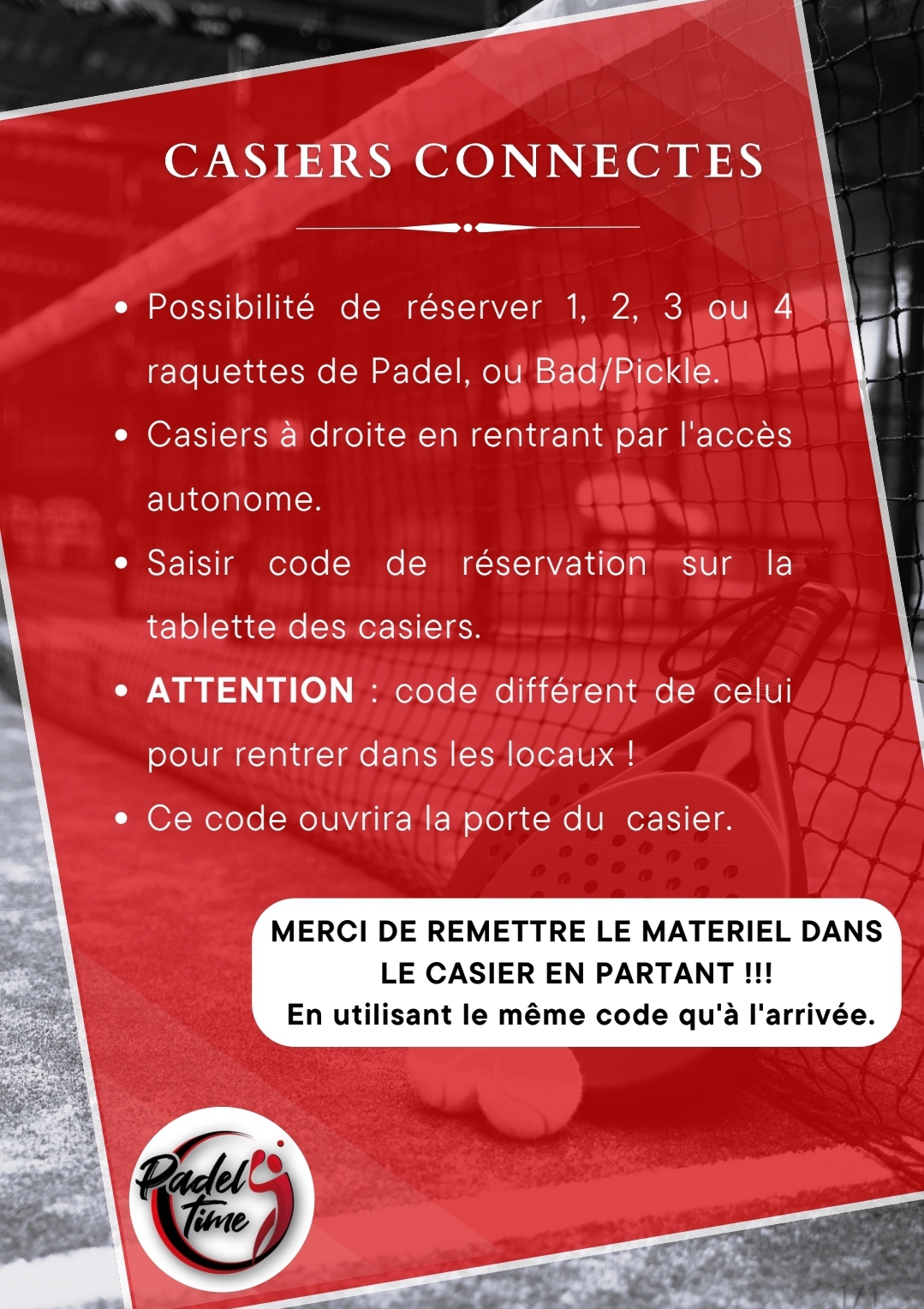 CASIERS CONNECTES

• Possibilité de réserver 1, 2, 3 ou 4 raquettes de Padel, ou Bad/Pickle.
• Casiers à droite en rentrant par l'accès autonome.
• Saisir code de réservation sur la tablette des casiers.
• ATTENTION : code différent de celui pour rentrer dans les locaux !
• Ce code ouvrira la porte du casier.

MERCI DE REMETTRE LE MATERIEL DANS LE CASIER EN PARTANT !!!
En utilisant le même code qu'à l'arrivée.

Padel Time